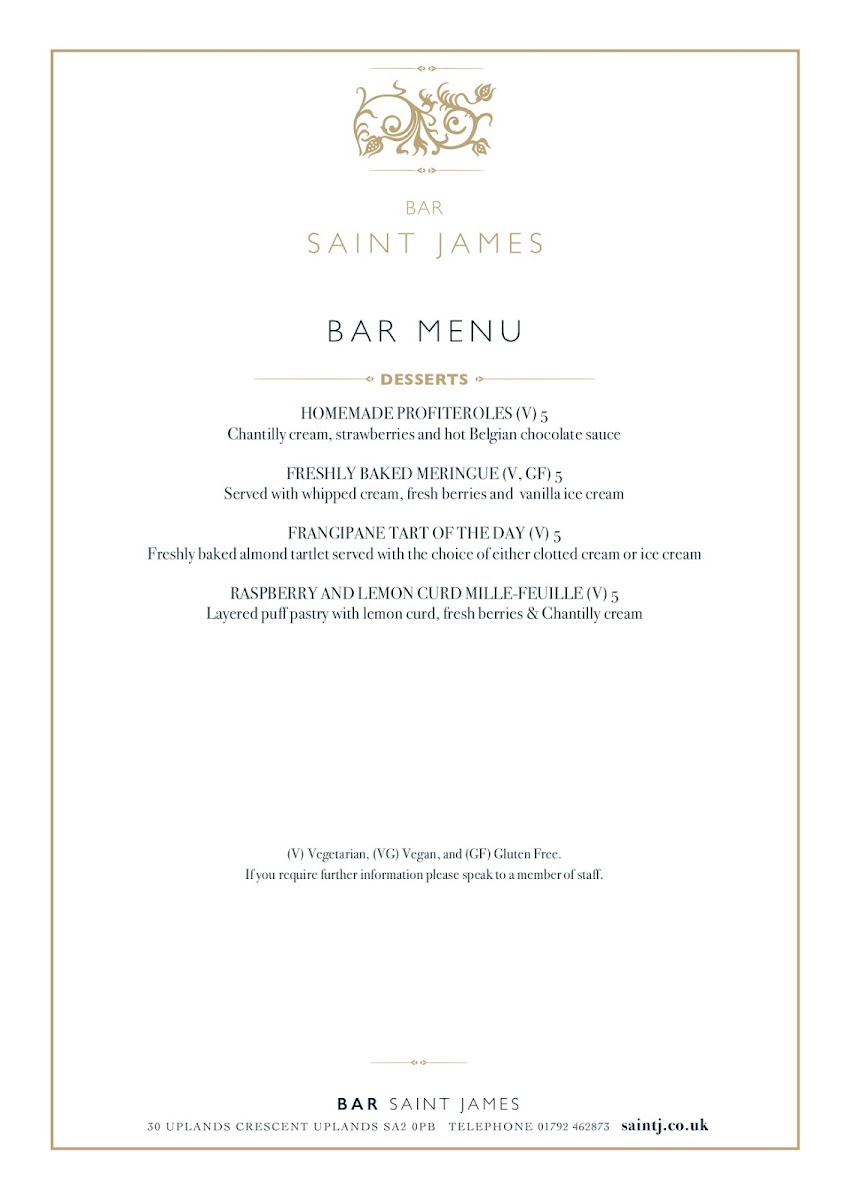 BAR
SAINT JAMES

BAR MENU

DESSERTS

HOMEMADE PROFITEROLES (V) 5
Chantilly cream, strawberries and hot Belgian chocolate sauce

FRESHLY BAKED MERINGUE (V, GF) 5
Served with whipped cream, fresh berries and vanilla ice cream

FRANGIPANE TART OF THE DAY (V) 5
Freshly baked almond tartlet served with the choice of either clotted cream or ice cream

RASPBERRY AND LEMON CURD MILLE-FEUILLE (V) 5
Layered puff pastry with lemon curd, fresh berries & Chantilly cream

(V) Vegetarian, (VG) Vegan, and (GF) Gluten Free.
If you require further information please speak to a member of staff.

BAR SAINT JAMES
30 UPLANDS CRESCENT UPLANDS SA2 0PB TELEPHONE 01792 462873 saintj.co.uk